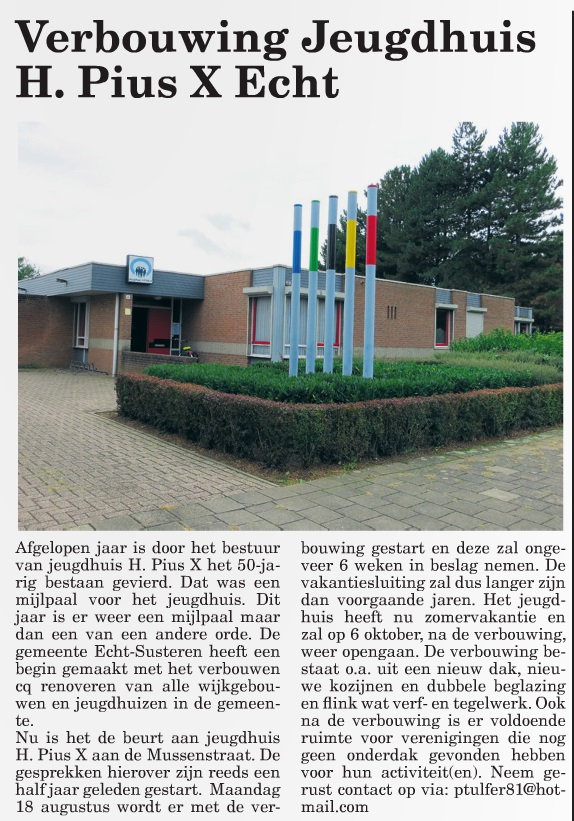 Verbouwing Jeugdhuis H. Pius X Echt

Afgelopen jaar is door het bestuur van jeugdhuis H. Pius X het 50-jarig bestaan gevierd. Dat was een mijlpaal voor het jeugdhuis. Dit jaar is er weer een mijlpaal maar dan een van een andere orde. De gemeente Echt-Susteren heeft een begin gemaakt met het verbouwen cq renoveren van alle wijkgebouwen en jeugdhuizen in de gemeente.
Nu is het de beurt aan jeugdhuis H. Pius X aan de Mussenstraat. De gesprekken hierover zijn reeds een half jaar geleden gestart. Maandag 18 augustus wordt er met de verbouwing gestart en deze zal ongeveer 6 weken in beslag nemen. De vakantiesluiting zal dus langer zijn dan voorgaande jaren. Het jeugdhuis heeft nu zomervakantie en zal op 6 oktober, na de verbouwing, weer opengaan. De verbouwing bestaat o.a. uit een nieuw dak, nieuwe kozijnen en dubbele beglazing en flink wat verf- en tegelwerk. Ook na de verbouwing is er voldoende ruimte voor verenigingen die nog geen onderdak gevonden hebben voor hun activiteit(en). Neem gerust contact op via: ptulfer81@hotmail.com